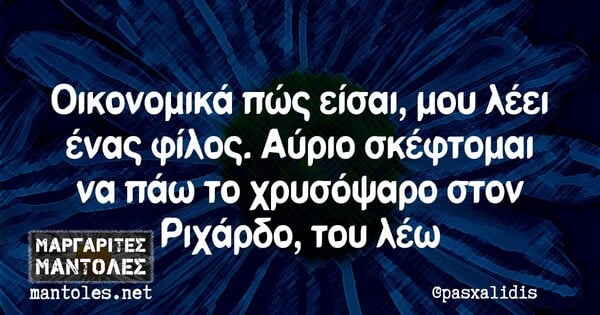 Οικονομικά πώς είσαι, μου λέει ένας φίλος. Αύριο σκέφτομαι να πάω το χρυσόψαρο στον Ριχάρδο, του λέω

ΜΑΡΓΑΡΙΤΕΣ ΜΑΝΤΟΛΕΣ
mantoles.net

@pasxalidis